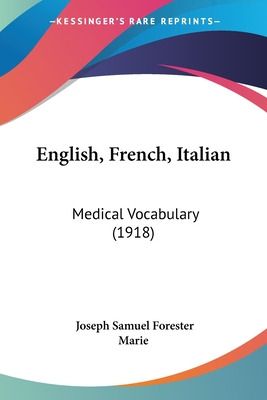 —KESSINGER'S RARE REPRINTS—

English, French, Italian

Medical Vocabulary (1918)

Joseph Samuel Forester Marie